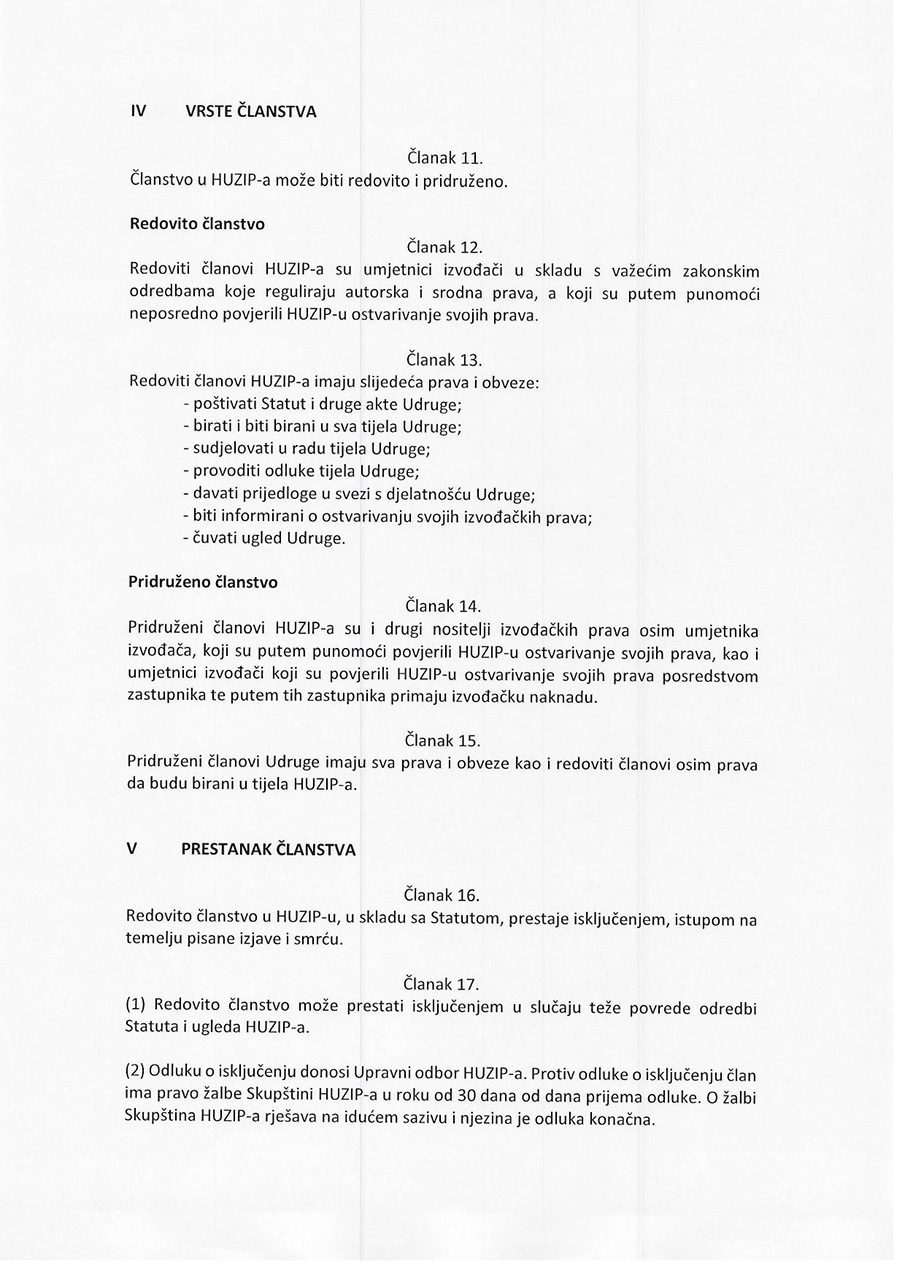 IV VRSTE ČLANSTVA

Članak 11.
Članstvo u HUZIP-a može biti redovito i pridruženo.

Redovito članstvo

Članak 12.
Redoviti članovi HUZIP-a su umjetnici izvođači u skladu s važećim zakonskim odredbama koje reguliraju autorska i srodna prava, a koji su putem punomoći neposredno povjerili HUZIP-u ostvarivanje svojih prava.

Članak 13.
Redoviti članovi HUZIP-a imaju slijedeća prava i obveze:
- poštivati Statut i druge akte Udruge;
- birati i biti birani u sva tijela Udruge;
- sudjelovati u radu tijela Udruge;
- provoditi odluke tijela Udruge;
- davati prijedloge u svezi s djelatnošću Udruge;
- biti informirani o ostvarivanju svojih izvođačkih prava;
- čuvati ugled Udruge.

Pridruženo članstvo

Članak 14.
Pridruženi članovi HUZIP-a su i drugi nositelji izvođačkih prava osim umjetnika izvođača, koji su putem punomoći povjerili HUZIP-u ostvarivanje svojih prava, kao i umjetnici izvođači koji su povjerili HUZIP-u ostvarivanje svojih prava posredstvom zastupnika te putem tih zastupnika primaju izvođačku naknadu.

Članak 15.
Pridruženi članovi Udruge imaju sva prava i obveze kao i redoviti članovi osim prava da budu birani u tijela HUZIP-a.

V PRESTANAK ČLANSTVA

Članak 16.
Redovito članstvo u HUZIP-u, u skladu sa Statutom, prestaje isključenjem, istupom na temelju pisane izjave i smrću.

Članak 17.
(1) Redovito članstvo može prestati isključenjem u slučaju teže povrede odredbi Statuta i ugleda HUZIP-a.

(2) Odluku o isključenju donosi Upravni odbor HUZIP-a. Protiv odluke o isključenju član ima pravo žalbe Skupštini HUZIP-a u roku od 30 dana od dana prijema odluke. O žalbi Skupština HUZIP-a rješava na idućem sazivu i njezina je odluka konačna.